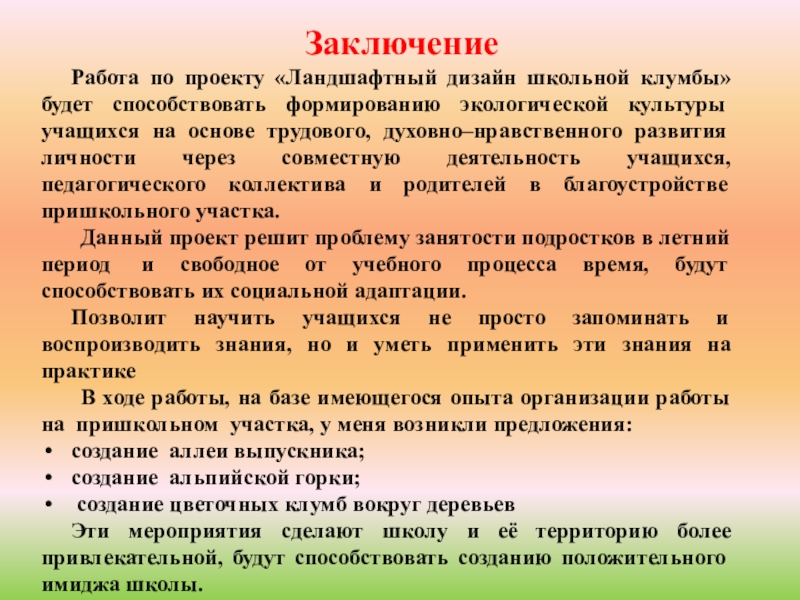 Заключение

Работа по проекту «Ландшафтный дизайн школьной клумбы» будет способствовать формированию экологической культуры учащихся на основе трудового, духовно–нравственного развития личности через совместную деятельность учащихся, педагогического коллектива и родителей в благоустройстве пришкольного участка.

Данный проект решит проблему занятости подростков в летний период и свободное от учебного процесса время, будут способствовать их социальной адаптации.

Позволит научить учащихся не просто запоминать и воспроизводить знания, но и уметь применить эти знания на практике

В ходе работы, на базе имеющегося опыта организации работы на пришкольном участка, у меня возникли предложения:
• создание аллеи выпускника;
• создание альпийской горки;
• создание цветочных клумб вокруг деревьев

Эти мероприятия сделают школу и её территорию более привлекательной, будут способствовать созданию положительного имиджа школы.